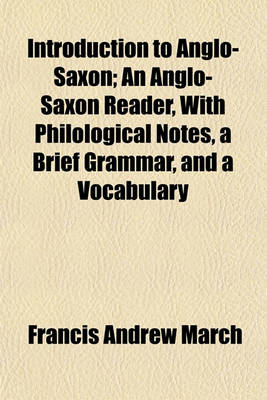 Introduction to Anglo-Saxon; An Anglo-Saxon Reader, With Philological Notes, a Brief Grammar, and a Vocabulary

Francis Andrew March